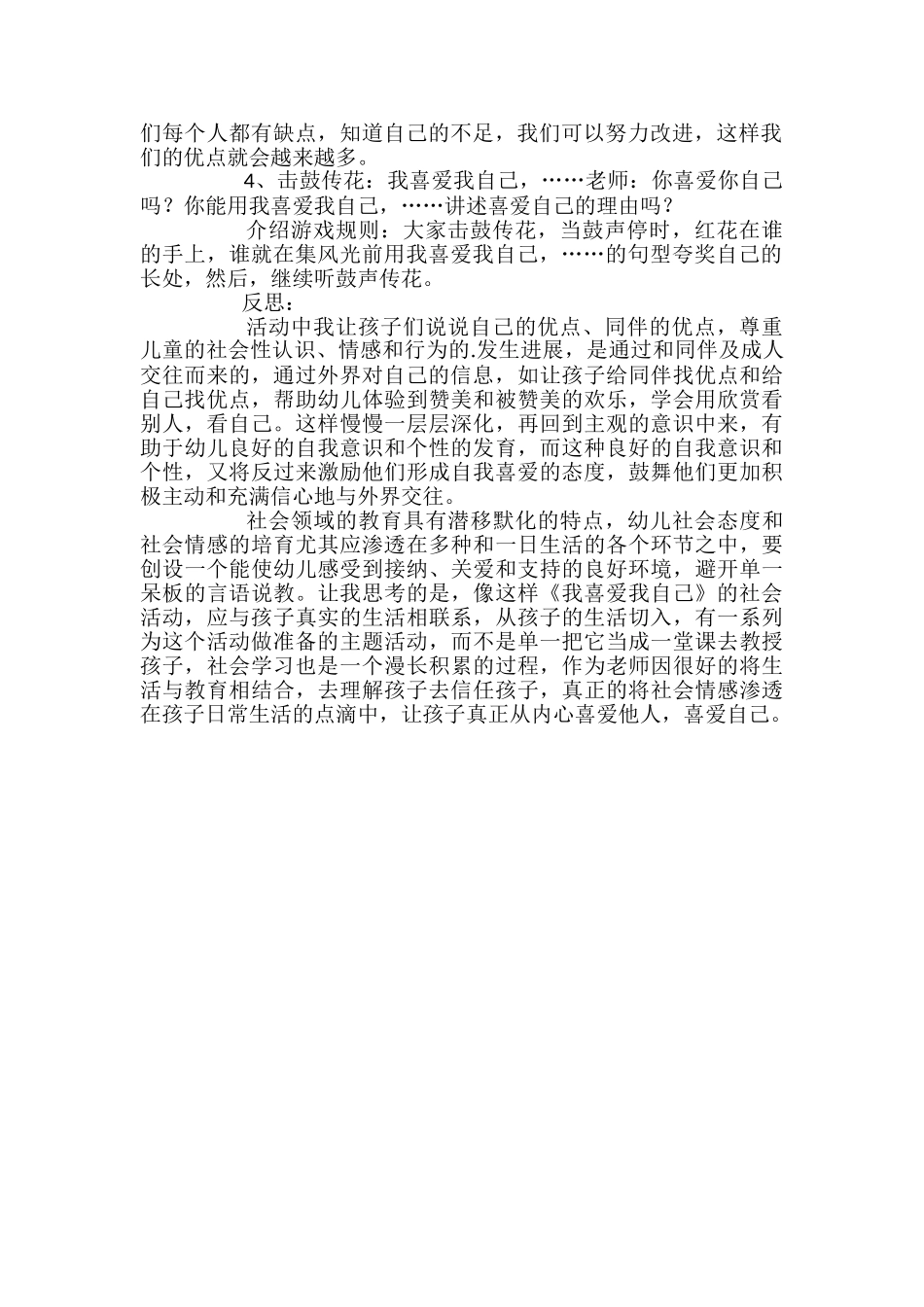 们每个人都有缺点，知道自己的不足，我们可以努力改进，这样我们的优点就会越来越多。

4、击鼓传花：我喜爱我自己，……老师：你喜爱你自己吗？你能用我喜爱我自己，……讲述喜爱自己的理由吗？

介绍游戏规则：大家击鼓传花，当鼓声停时，红花在谁的手上，谁就在集风光前用我喜爱我自己，……的句型夸奖自己的长处，然后，继续听鼓声传花。

反思：

活动中我让孩子们说说自己的优点、同伴的优点，尊重儿童的社会性认识、情感和行为的.发生进展，是通过和同伴及成人交往而来的，通过外界对自己的信息，如让孩子给同伴找优点和给自己找优点，帮助幼儿体验到赞美和被赞美的欢乐，学会用欣赏看别人，看自己。这样慢慢一层层深化，再回到主观的意识中来，有助于幼儿良好的自我意识和个性的发育，而这种良好的自我意识和个性，又将反过来激励他们形成自我喜爱的态度，鼓舞他们更加积极主动和充满信心地与外界交往。

社会领域的教育具有潜移默化的特点，幼儿社会态度和社会情感的培育尤其应渗透在多种和一日生活的各个环节之中，要创设一个能使幼儿感受到接纳、关爱和支持的良好环境，避开单一呆板的言语说教。让我思考的是，像这样《我喜爱我自己》的社会活动，应与孩子真实的生活相联系，从孩子的生活切入，有一系列为这个活动做准备的主题活动，而不是单一把它当成一堂课去教授孩子，社会学习也是一个漫长积累的过程，作为老师因很好的将生活与教育相结合，去理解孩子去信任孩子，真正的将社会情感渗透在孩子日常生活的点滴中，让孩子真正从内心喜爱他人，喜爱自己。